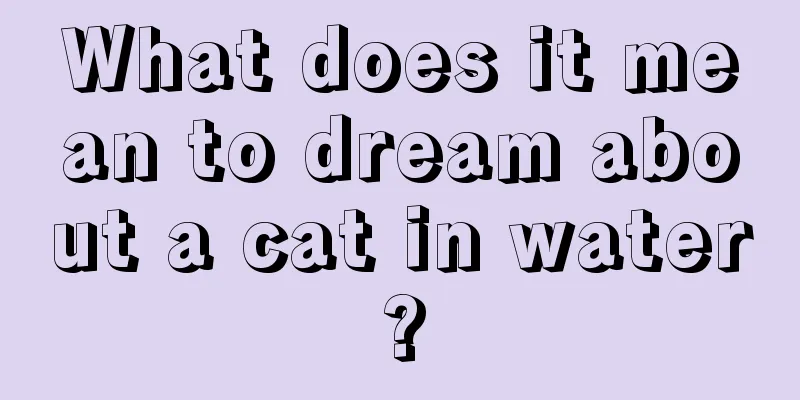 What does it mean to dream about a cat in water?